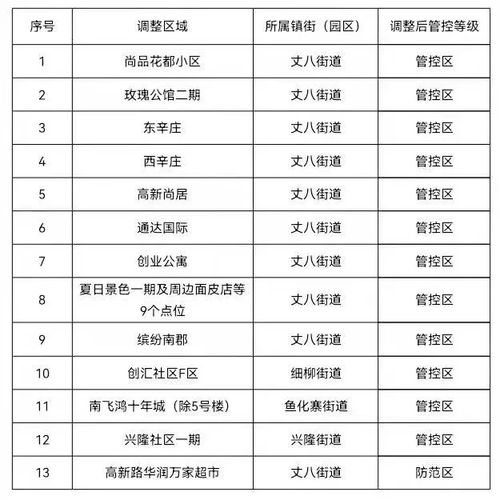 | 序号 | 调整区域 | 所属镇街（园区） | 调整后管控等级 |
|---|---|---|---|
| 1 | 尚品花都小区 | 丈八街道 | 管控区 |
| 2 | 玫瑰公馆二期 | 丈八街道 | 管控区 |
| 3 | 东辛庄 | 丈八街道 | 管控区 |
| 4 | 西辛庄 | 丈八街道 | 管控区 |
| 5 | 高新尚居 | 丈八街道 | 管控区 |
| 6 | 通达国际 | 丈八街道 | 管控区 |
| 7 | 创业公寓 | 丈八街道 | 管控区 |
| 8 | 夏日景色一期及周边面皮店等9个点位 | 丈八街道 | 管控区 |
| 9 | 缤纷南郡 | 丈八街道 | 管控区 |
| 10 | 创汇社区F区 | 细柳街道 | 管控区 |
| 11 | 南飞鸿十年城（除5号楼） | 鱼化寨街道 | 管控区 |
| 12 | 兴隆社区一期 | 兴隆街道 | 管控区 |
| 13 | 高新路华润万家超市 | 丈八街道 | 防范区 |